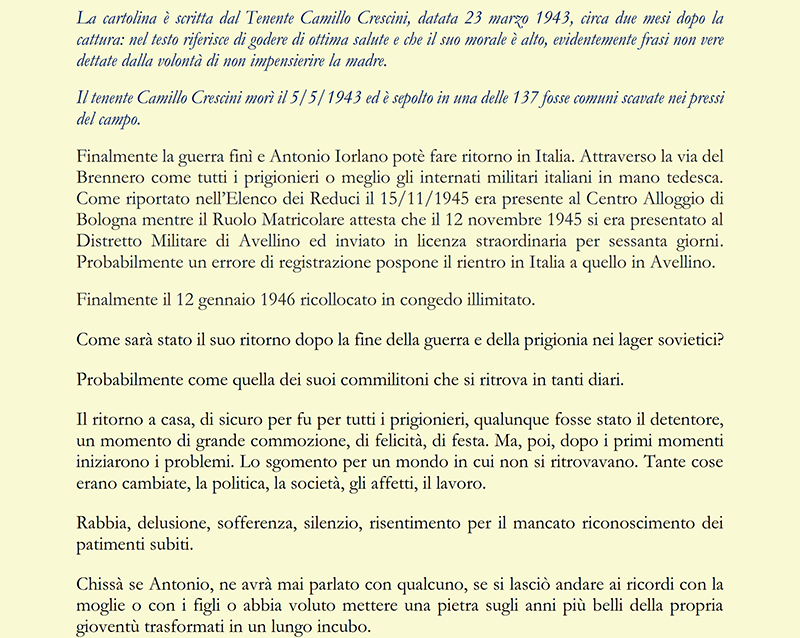 La cartolina è scritta dal Tenente Camillo Crescini, datata 23 marzo 1943, circa due mesi dopo la cattura: nel testo riferisce di godere di ottima salute e che il suo morale è alto, evidentemente frasi non vere dettate dalla volontà di non impensierire la madre.

Il tenente Camillo Crescini morì il 5/5/1943 ed è sepolto in una delle 137 fosse comuni scavate nei pressi del campo.

Finalmente la guerra finì e Antonio Iorlano potè fare ritorno in Italia. Attraverso la via del Brennero come tutti i prigionieri o meglio gli internati militari italiani in mano tedesca. Come riportato nell'Elenco dei Reduci il 15/11/1945 era presente al Centro Alloggio di Bologna mentre il Ruolo Matricolare attesta che il 12 novembre 1945 si era presentato al Distretto Militare di Avellino ed inviato in licenza straordinaria per sessanta giorni. Probabilmente un errore di registrazione pospone il rientro in Italia a quello in Avellino.

Finalmente il 12 gennaio 1946 ricollocato in congedo illimitato.

Come sarà stato il suo ritorno dopo la fine della guerra e della prigionia nei lager sovietici?

Probabilmente come quella dei suoi commilitoni che si ritrova in tanti diari.

Il ritorno a casa, di sicuro per fu per tutti i prigionieri, qualunque fosse stato il detentore, un momento di grande commozione, di felicità, di festa. Ma, poi, dopo i primi momenti iniziarono i problemi. Lo sgomento per un mondo in cui non si ritrovavano. Tante cose erano cambiate, la politica, la società, gli affetti, il lavoro.

Rabbia, delusione, sofferenza, silenzio, risentimento per il mancato riconoscimento dei patimenti subiti.

Chissà se Antonio, ne avrà mai parlato con qualcuno, se si lasciò andare ai ricordi con la moglie o con i figli o abbia voluto mettere una pietra sugli anni più belli della propria gioventù trasformati in un lungo incubo.